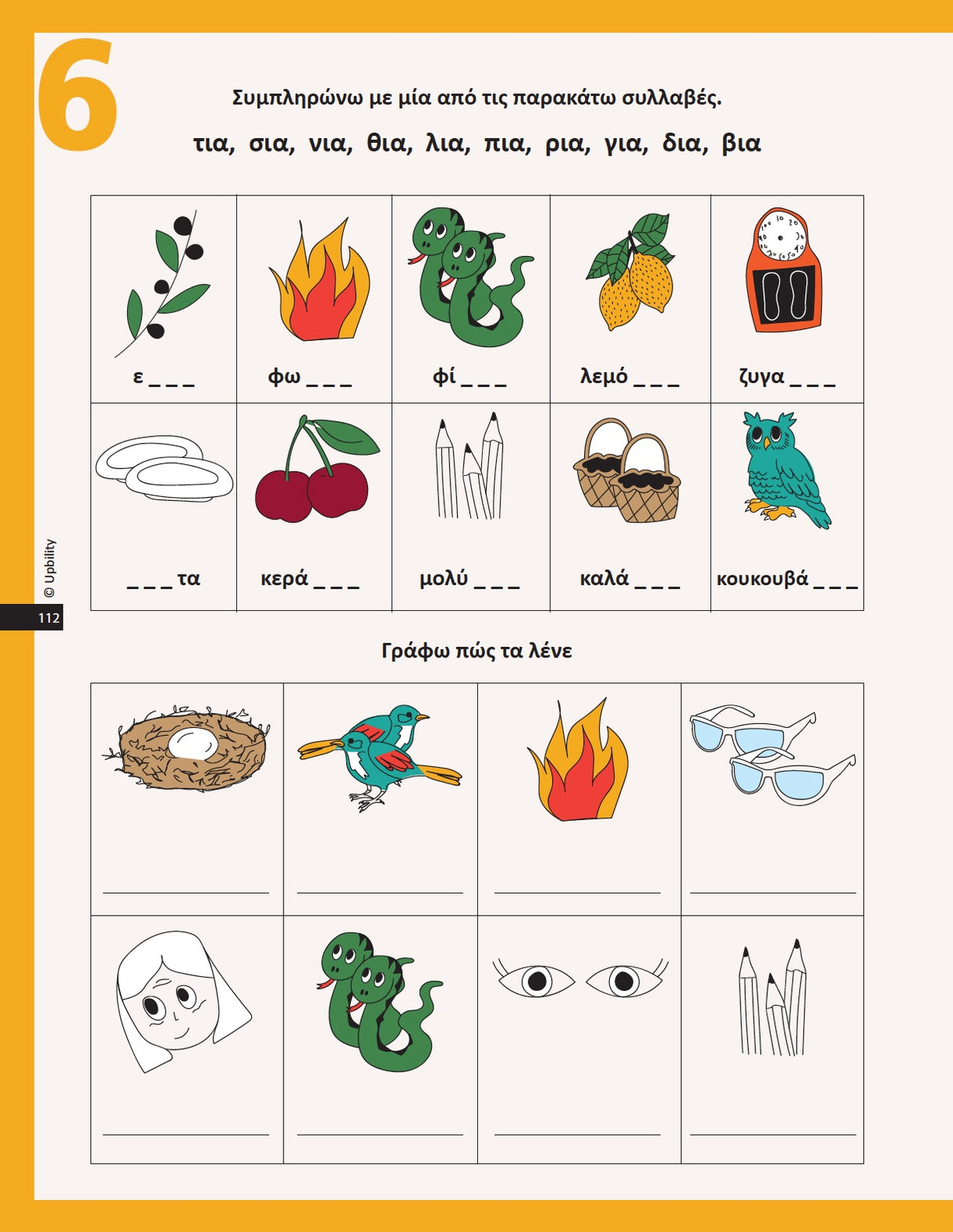 6

Συμπληρώνω με μία από τις παρακάτω συλλαβές.

τια, σια, νια, θια, λια, πια, ρια, για, δια, βια

| ε ____ | φω ____ | φί ____ | λεμό ____ | ζυγα ____ |
|---|---|---|---|---|
| ____ τα | κερά ____ | μολύ ____ | καλά ____ | κουκουβά ____ |

© Upbility

112

Γράφω πώς τα λένε

| ____ | ____ | ____ | ____ |
|---|---|---|---|
| ____ | ____ | ____ | ____ |